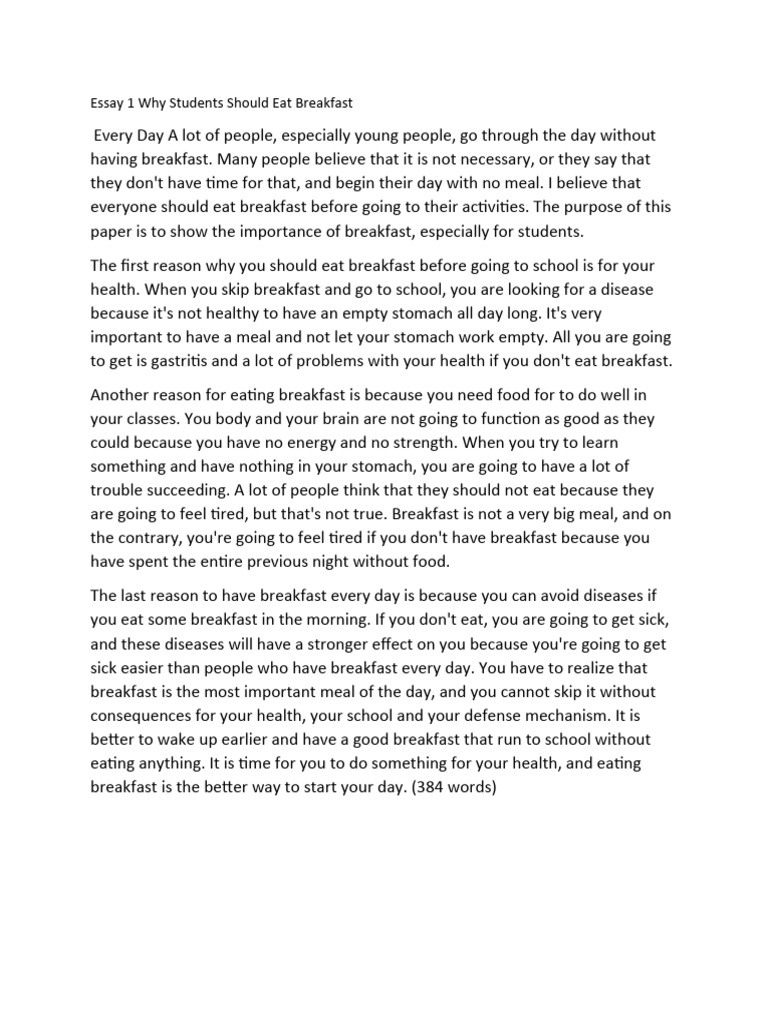 Essay 1 Why Students Should Eat Breakfast

Every Day A lot of people, especially young people, go through the day without having breakfast. Many people believe that it is not necessary, or they say that they don't have time for that, and begin their day with no meal. I believe that everyone should eat breakfast before going to their activities. The purpose of this paper is to show the importance of breakfast, especially for students.

The first reason why you should eat breakfast before going to school is for your health. When you skip breakfast and go to school, you are looking for a disease because it's not healthy to have an empty stomach all day long. It's very important to have a meal and not let your stomach work empty. All you are going to get is gastritis and a lot of problems with your health if you don't eat breakfast.

Another reason for eating breakfast is because you need food for to do well in your classes. You body and your brain are not going to function as good as they could because you have no energy and no strength. When you try to learn something and have nothing in your stomach, you are going to have a lot of trouble succeeding. A lot of people think that they should not eat because they are going to feel tired, but that's not true. Breakfast is not a very big meal, and on the contrary, you're going to feel tired if you don't have breakfast because you have spent the entire previous night without food.

The last reason to have breakfast every day is because you can avoid diseases if you eat some breakfast in the morning. If you don't eat, you are going to get sick, and these diseases will have a stronger effect on you because you're going to get sick easier than people who have breakfast every day. You have to realize that breakfast is the most important meal of the day, and you cannot skip it without consequences for your health, your school and your defense mechanism. It is better to wake up earlier and have a good breakfast that run to school without eating anything. It is time for you to do something for your health, and eating breakfast is the better way to start your day. (384 words)